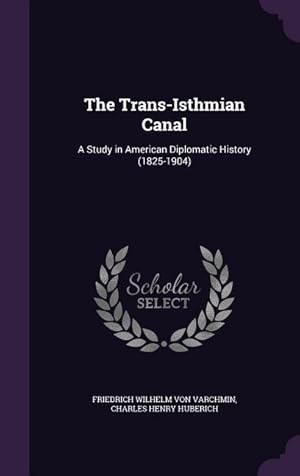 The Trans-Isthmian Canal

A Study in American Diplomatic History (1825-1904)

Scholar SELECT

FRIEDRICH WILHELM VON VARCHMIN, CHARLES HENRY HUBERICH